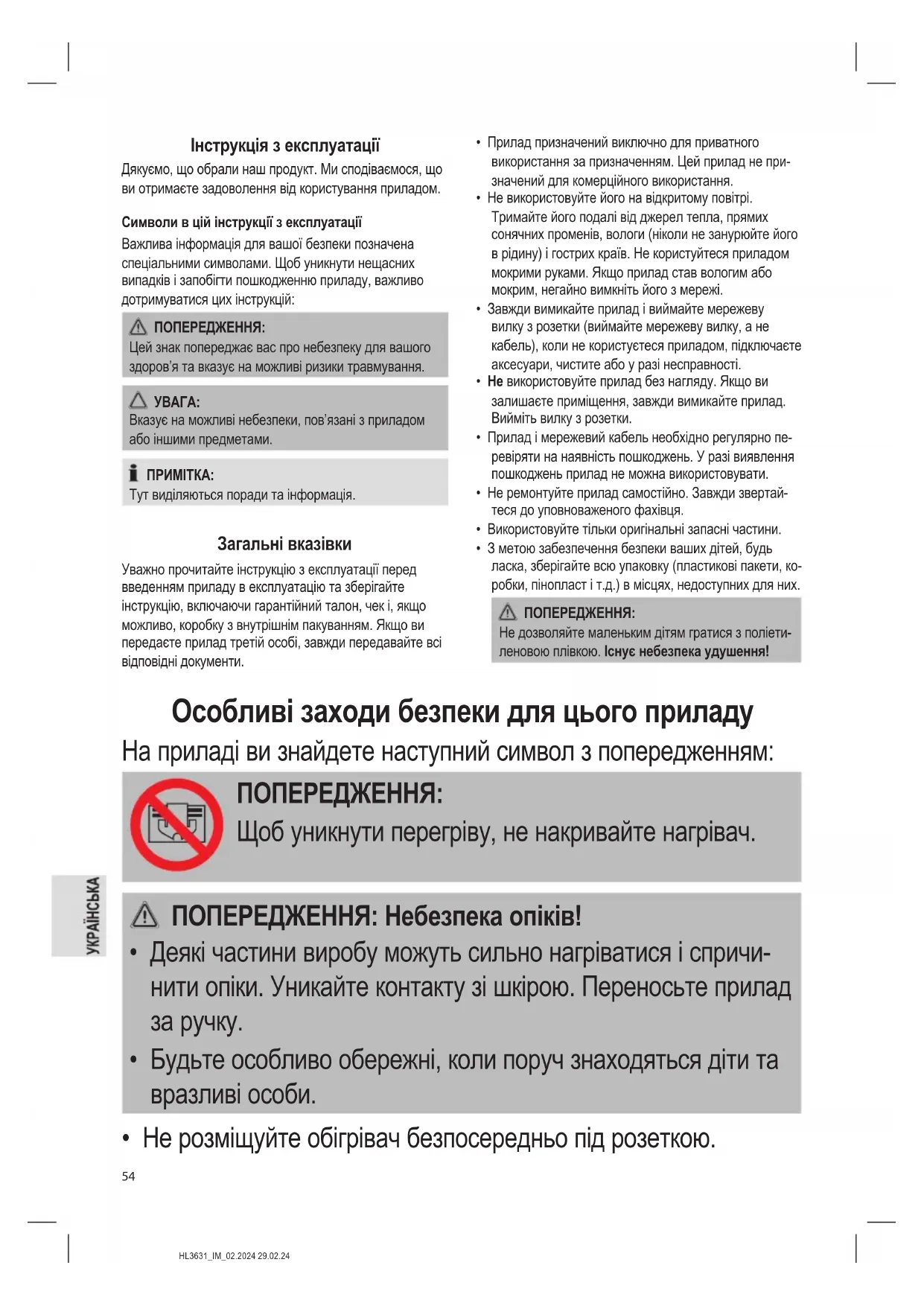 Інструкція з експлуатації

Дякуємо, що обрали наш продукт. Ми сподіваємося, що ви отримаєте задоволення від користування приладом.

Символи в цій інструкції з експлуатації

Важлива інформація для вашої безпеки позначена спеціальними символами. Щоб уникнути нещасних випадків і запобігти пошкодженню приладу, важливо дотримуватися цих інструкцій:

ПОПЕРЕДЖЕННЯ:
Цей знак попереджає вас про небезпеку для вашого здоров'я та вказує на можливі ризики травмування.

УВАГА:
Вказує на можливі небезпеки, пов'язані з приладом або іншими предметами.

ПРИМІТКА:
Тут виділяються поради та інформація.

Загальні вказівки

Уважно прочитайте інструкцію з експлуатації перед введенням приладу в експлуатацію та зберігайте інструкцію, включаючи гарантійний талон, чек і, якщо можливо, коробку з внутрішнім пакуванням. Якщо ви передаєте прилад третій особі, завжди передавайте всі відповідні документи.

• Прилад призначений виключно для приватного використання за призначенням. Цей прилад не призначений для комерційного використання.
• Не використовуйте його на відкритому повітрі. Тримайте його подалі від джерел тепла, прямих сонячних променів, вологи (ніколи не занурюйте його в рідину) і гострих країв. Не користуйтеся приладом мокрими руками. Якщо прилад став вологим або мокрим, негайно вимкніть його з мережі.
• Завжди вимикайте прилад і виймайте мережеву вилку з розетки (виймайте мережеву вилку, а не кабель), коли не користуєтеся приладом, підключаєте аксесуари, чистите або у разі несправності.
• Не використовуйте прилад без нагляду. Якщо ви залишаєте приміщення, завжди вимикайте прилад. Вийміть вилку з розетки.
• Прилад і мережевий кабель необхідно регулярно перевіряти на наявність пошкоджень. У разі виявлення пошкоджень прилад не можна використовувати.
• Не ремонтуйте прилад самостійно. Завжди звертайтеся до уповноваженого фахівця.
• Використовуйте тільки оригінальні запасні частини.
• З метою забезпечення безпеки ваших дітей, будь ласка, зберігайте всю упаковку (пластикові пакети, коробки, пінопласт і т.д.) в місцях, недоступних для них.

ПОПЕРЕДЖЕННЯ:
Не дозволяйте маленьким дітям гратися з поліетиленовою плівкою. Існує небезпека удушення!

Особливі заходи безпеки для цього приладу

На приладі ви знайдете наступний символ з попередженням:

ПОПЕРЕДЖЕННЯ:
Щоб уникнути перегріву, не накривайте нагрівач.

ПОПЕРЕДЖЕННЯ: Небезпека опіків!
• Деякі частини виробу можуть сильно нагріватися і спричинити опіки. Уникайте контакту зі шкірою. Переносьте прилад за ручку.
• Будьте особливо обережні, коли поруч знаходяться діти та вразливі особи.

• Не розміщуйте обігрівач безпосередньо під розеткою.

УКРАЇНСЬКА

54

HL3631_IM_02.2024 29.02.24